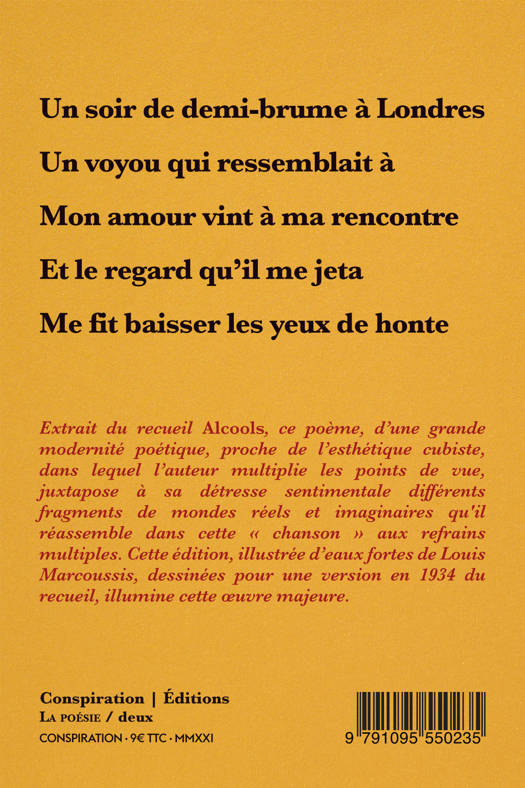 Un soir de demi-brume à Londres

Un voyou qui ressemblait à

Mon amour vint à ma rencontre

Et le regard qu'il me jeta

Me fit baisser les yeux de honte

Extrait du recueil Alcools, ce poème, d'une grande modernité poétique, proche de l'esthétique cubiste, dans lequel l'auteur multiplie les points de vue, juxtapose à sa détresse sentimentale différents fragments de mondes réels et imaginaires qu'il réassemble dans cette « chanson » aux refrains multiples. Cette édition, illustrée d'eaux fortes de Louis Marcoussis, dessinées pour une version en 1934 du recueil, illumine cette œuvre majeure.

Conspiration | Éditions
La poésie / deux
CONSPIRATION · 9€ TTC · MMXXI

9 791095 550235